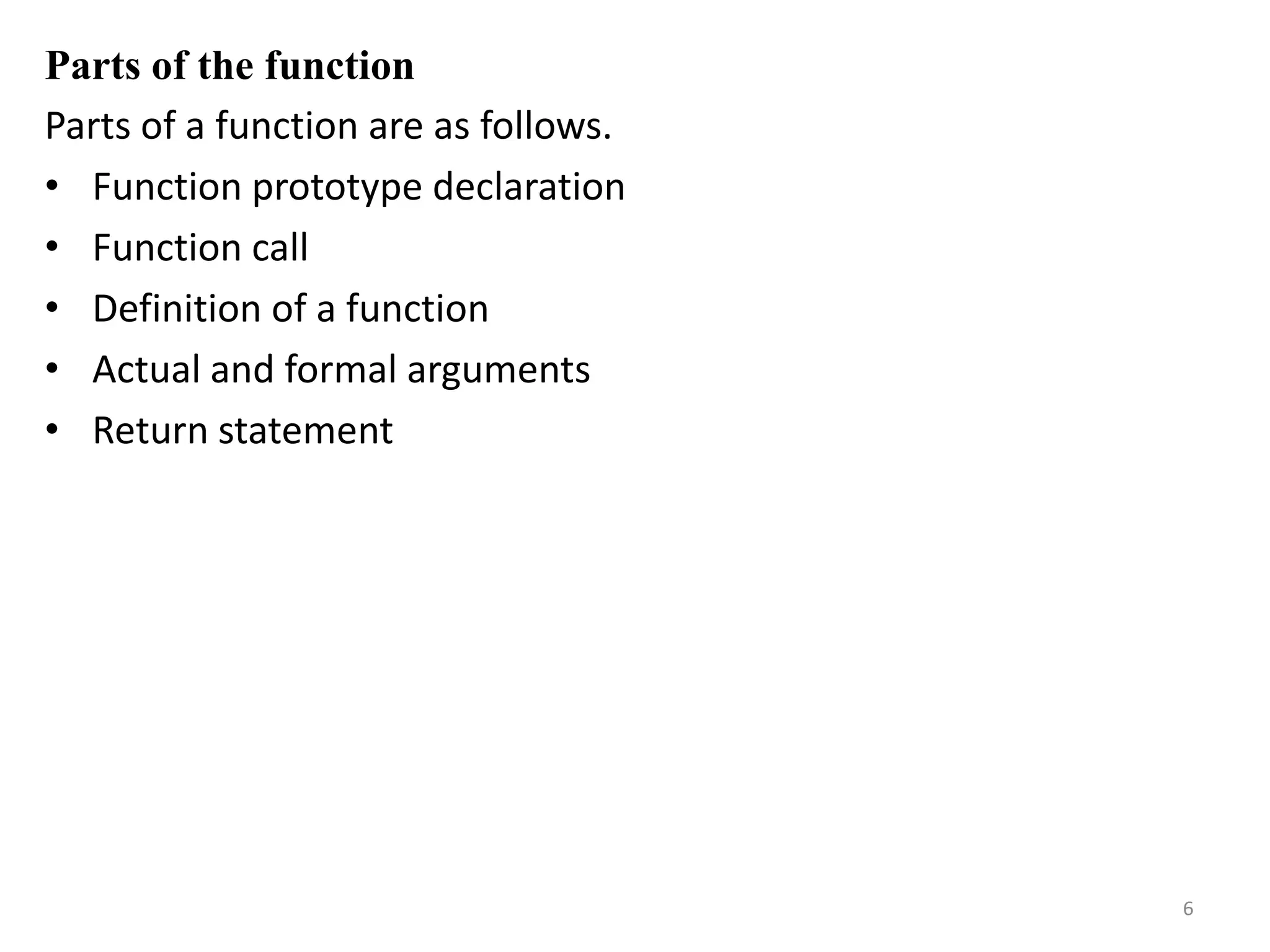 Parts of the function

Parts of a function are as follows.

• Function prototype declaration
• Function call
• Definition of a function
• Actual and formal arguments
• Return statement

6